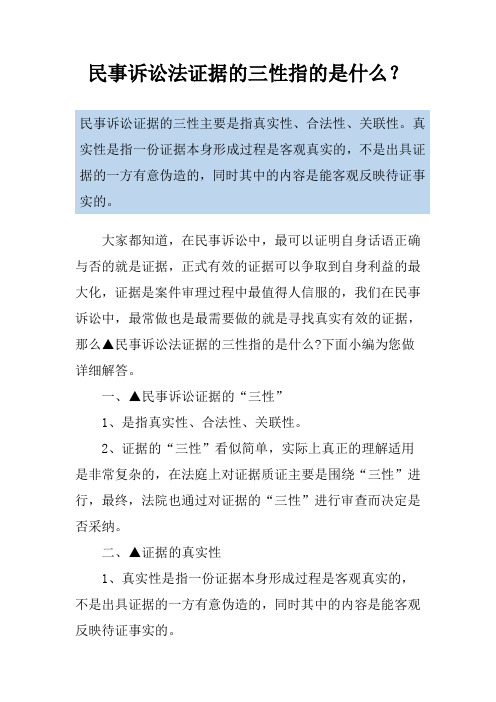 民事诉讼法证据的三性指的是什么？

民事诉讼证据的三性主要是指真实性、合法性、关联性。真实性是指一份证据本身形成过程是客观真实的，不是出具证据的一方有意伪造的，同时其中的内容是能客观反映待证事实的。

大家都知道，在民事诉讼中，最可以证明自身话语正确与否的就是证据，正式有效的证据可以争取到自身利益的最大化，证据是案件审理过程中最值得人信服的，我们在民事诉讼中，最常做也是最需要做的就是寻找真实有效的证据，那么▲民事诉讼法证据的三性指的是什么?下面小编为您做详细解答。

一、▲民事诉讼证据的“三性”

1、是指真实性、合法性、关联性。

2、证据的“三性”看似简单，实际上真正的理解适用是非常复杂的，在法庭上对证据质证主要是围绕“三性”进行，最终，法院也通过对证据的“三性”进行审查而决定是否采纳。

二、▲证据的真实性

1、真实性是指一份证据本身形成过程是客观真实的，不是出具证据的一方有意伪造的，同时其中的内容是能客观反映待证事实的。